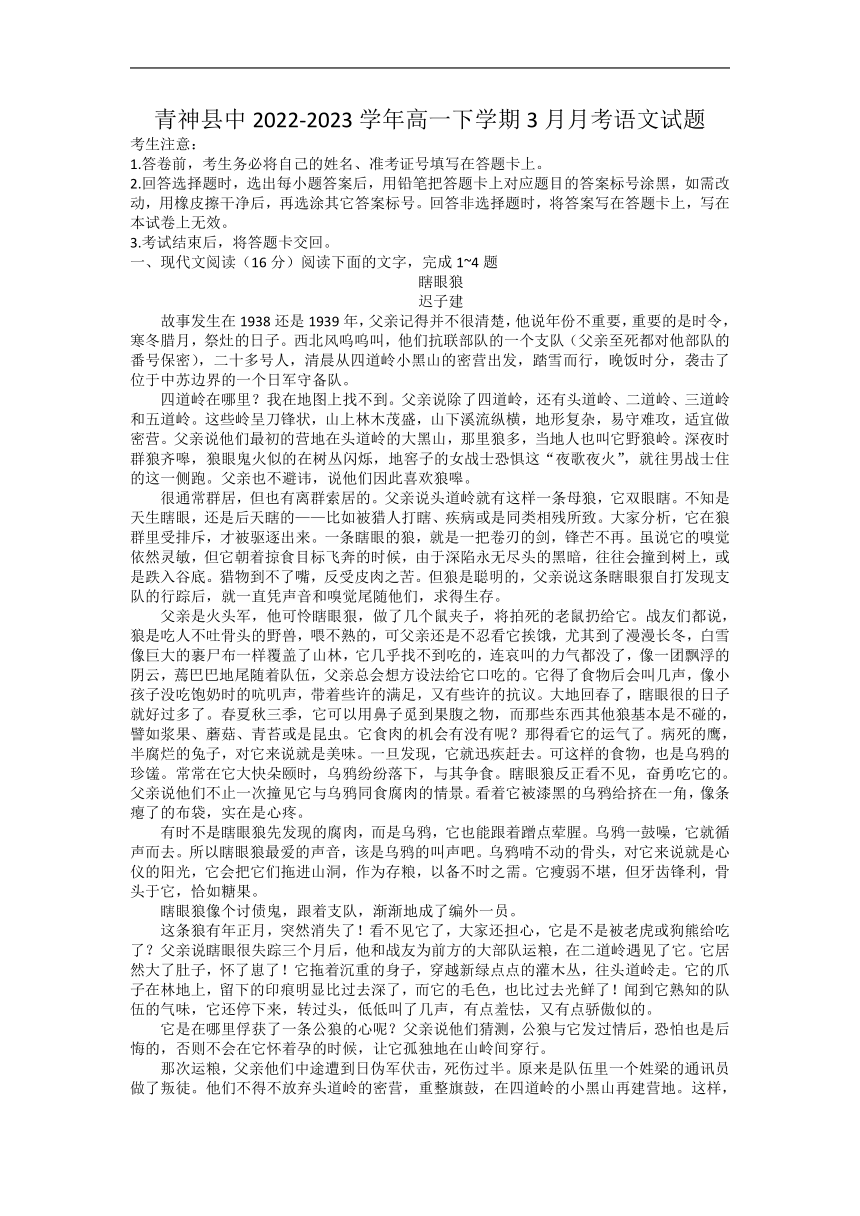 青神县中 2022-2023 学年高一下学期 3 月月考语文试题

考生注意：

1.答卷前，考生务必将自己的姓名、准考证号填写在答题卡上。

2.回答选择题时，选出每小题答案后，用铅笔把答题卡上对应题目的答案标号涂黑，如需改动，用橡皮擦干净后，再选涂其它答案标号。回答非选择题时，将答案写在答题卡上，写在本试卷上无效。

3.考试结束后，将答题卡交回。

一、现代文阅读（16 分）阅读下面的文字，完成 1~4 题

瞎眼狼

迟子建

故事发生在 1938 还是 1939 年，父亲记得并不很清楚，他说年份不重要，重要的是时令，寒冬腊月，祭灶的日子。西北风呜呜叫，他们抗联部队的一个支队（父亲至死都对他部队的番号保密），二十多号人，清晨从四道岭小黑山的密营出发，踏雪而行，晚饭时分，袭击了位于中苏边界的一个日军守备队。

四道岭在哪里？我在地图上找不到。父亲说除了四道岭，还有头道岭、二道岭、三道岭和五道岭。这些岭呈刀锋状，山上林木茂盛，山下溪流纵横，地形复杂，易守难攻，适宜做密营。父亲说他们最初的营地在头道岭的大黑山，那里狼多，当地人也叫它野狼岭。深夜时群狼齐嗥，狼眼鬼火似的在树丛闪烁，地窨子的女战士恐惧这“夜歌夜火”，就往男战士住的这一侧跑。父亲也不避讳，说他们因此喜欢狼嗥。

很通常群居，但也有离群索居的。父亲说头道岭就有这样一条母狼，它双眼瞎。不知是天生瞎眼，还是后天瞎的——比如被猎人打瞎、疾病或是同类相残所致。大家分析，它在狼群里受排斥，才被驱逐出来。一条瞎眼的狼，就是一把卷刃的剑，锋芒不再。虽说它的嗅觉依然灵敏，但它朝着掠食目标飞奔的时候，由于深陷永无尽头的黑暗，往往会撞到树上，或是跌入谷底。猎物到不了嘴，反受皮肉之苦。但狼是聪明的，父亲说这条瞎眼狼自打发现支队的行踪后，就一直凭声音和嗅觉尾随他们，求得生存。

父亲是火头军，他可怜瞎眼狼，做了几个鼠夹子，将拍死的老鼠扔给它。战友们都说，狼是吃人不吐骨头的野兽，喂不熟的，可父亲还是不忍看它挨饿，尤其到了漫漫长冬，白雪像巨大的裹尸布一样覆盖了山林，它几乎找不到吃的，连哀叫的力气都没了，像一团飘浮的阴云，蔫巴巴地尾随着队伍，父亲总会想方设法给它口吃的。它得了食物后会叫几声，像小孩子没吃饱奶时的吭叽声，带着些许的满足，又有些许的抗议。大地回春了，瞎眼很的日子就好过多了。春夏秋三季，它可以用鼻子觅到果腹之物，而那些东西其他狼基本是不碰的，譬如浆果、蘑菇、青苔或是昆虫。它食肉的机会有没有呢？那得看它的运气了。病死的鹰，半腐烂的兔子，对它来说就是美味。一旦发现，它就迅疾赶去。可这样的食物，也是乌鸦的珍馐。常常在它大快朵颐时，乌鸦纷纷落下，与其争食。瞎眼狼反正看不见，奋勇吃它的。父亲说他们不止一次撞见它与乌鸦同食腐肉的情景。看着它被漆黑的乌鸦给挤在一角，像条瘪了的布袋，实在是心疼。

有时不是瞎眼狼先发现的腐肉，而是乌鸦，它也能跟着蹭点荤腥。乌鸦一鼓噪，它就循声而去。所以瞎眼狼最爱的声音，该是乌鸦的叫声吧。乌鸦啃不动的骨头，对它来说就是心仪的阳光，它会把它们拖进山洞，作为存粮，以备不时之需。它瘦弱不堪，但牙齿锋利，骨头于它，恰如糖果。

瞎眼狼像个讨债鬼，跟着支队，渐渐地成了编外一员。

这条狼有年正月，突然消失了！看不见它了，大家还担心，它是不是被老虎或狗熊给吃了？父亲说瞎眼很失踪三个月后，他和战友为前方的大部队运粮，在二道岭遇见了它。它居然大了肚子，怀了崽了！它拖着沉重的身子，穿越新绿点点的灌木丛，往头道岭走。它的爪子在林地上，留下的印痕明显比过去深了，而它的毛色，也比过去光鲜了！闻到它熟知的队伍的气味，它还停下来，转过头，低低叫了几声，有点羞怯，又有点骄傲似的。

它是在哪里俘获了一条公狼的心呢？父亲说他们猜测，公狼与它发过情后，恐怕也是后悔的，否则不会在它怀着孕的时候，让它孤独地在山岭间穿行。

那次运粮，父亲他们中途遭到日伪军伏击，死伤过半。原来是队伍里一个姓梁的通讯员做了叛徒。他们不得不放弃头道岭的密营，重整旗鼓，在四道岭的小黑山再建营地。这样，